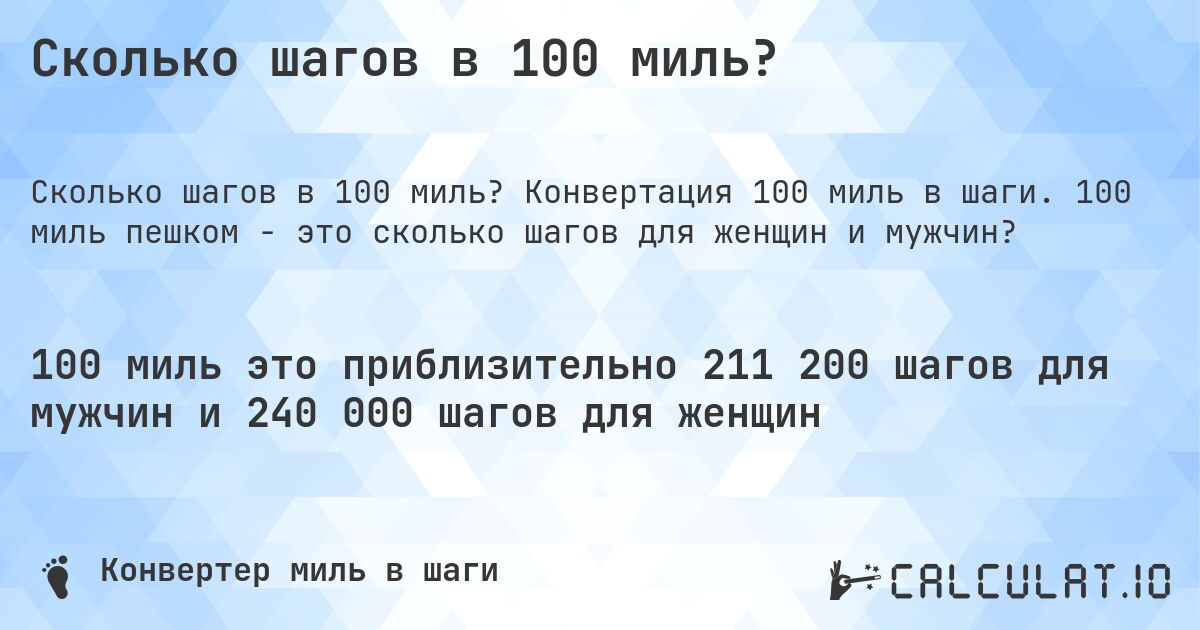 Сколько шагов в 100 миль?

Сколько шагов в 100 миль? Конвертация 100 миль в шаги. 100 миль пешком - это сколько шагов для женщин и мужчин?

100 миль это приблизительно 211 200 шагов для мужчин и 240 000 шагов для женщин

Конвертер миль в шаги

CALCULAT.IO